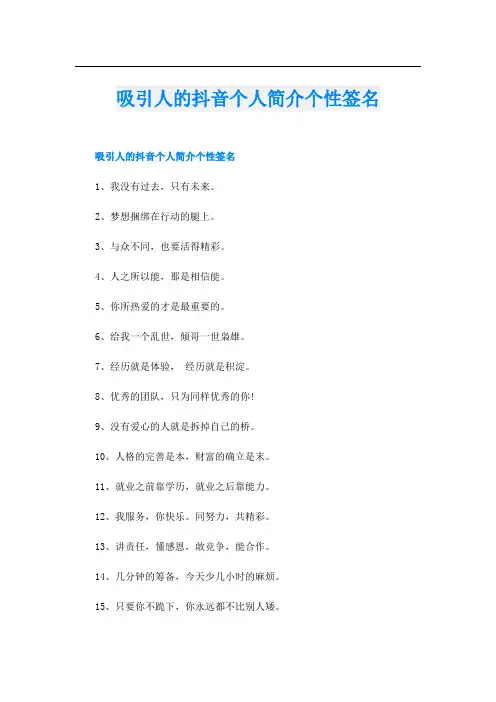 吸引人的抖音个人简介个性签名

吸引人的抖音个人简介个性签名

1、我没有过去，只有未来。

2、梦想捆绑在行动的腿上。

3、与众不同，也要活得精彩。

4、人之所以能，那是相信能。

5、你所热爱的才是最重要的。

6、给我一个乱世，倾哥一世枭雄。

7、经历就是体验，  经历就是积淀。

8、优秀的团队，只为同样优秀的你!

9、没有爱心的人就是拆掉自己的桥。

10、人格的完善是本，财富的确立是末。

11、就业之前靠学历，就业之后靠能力。

12、我服务，你快乐。同努力，共精彩。

13、讲责任，懂感恩，敢竞争，能合作。

14、几分钟的筹备，今天少几小时的麻烦。

15、只要你不跪下，你永远都不比别人矮。